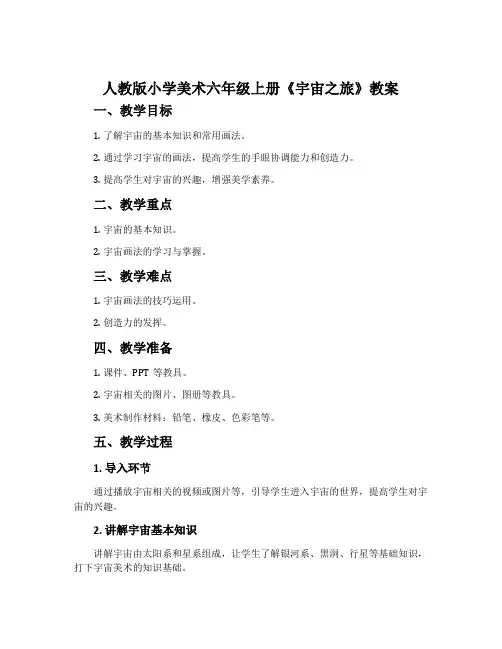 人教版小学美术六年级上册《宇宙之旅》教案

一、教学目标

1. 了解宇宙的基本知识和常用画法。

2. 通过学习宇宙的画法，提高学生的手眼协调能力和创造力。

3. 提高学生对宇宙的兴趣，增强美学素养。

二、教学重点

1. 宇宙的基本知识。

2. 宇宙画法的学习与掌握。

三、教学难点

1. 宇宙画法的技巧运用。

2. 创造力的发挥。

四、教学准备

1. 课件、PPT 等教具。

2. 宇宙相关的图片、图册等教具。

3. 美术制作材料：铅笔、橡皮、色彩笔等。

五、教学过程

1. 导入环节

通过播放宇宙相关的视频或图片等，引导学生进入宇宙的世界，提高学生对宇宙的兴趣。

2. 讲解宇宙基本知识

讲解宇宙由太阳系和星系组成，让学生了解银河系、黑洞、行星等基础知识，打下宇宙美术的知识基础。